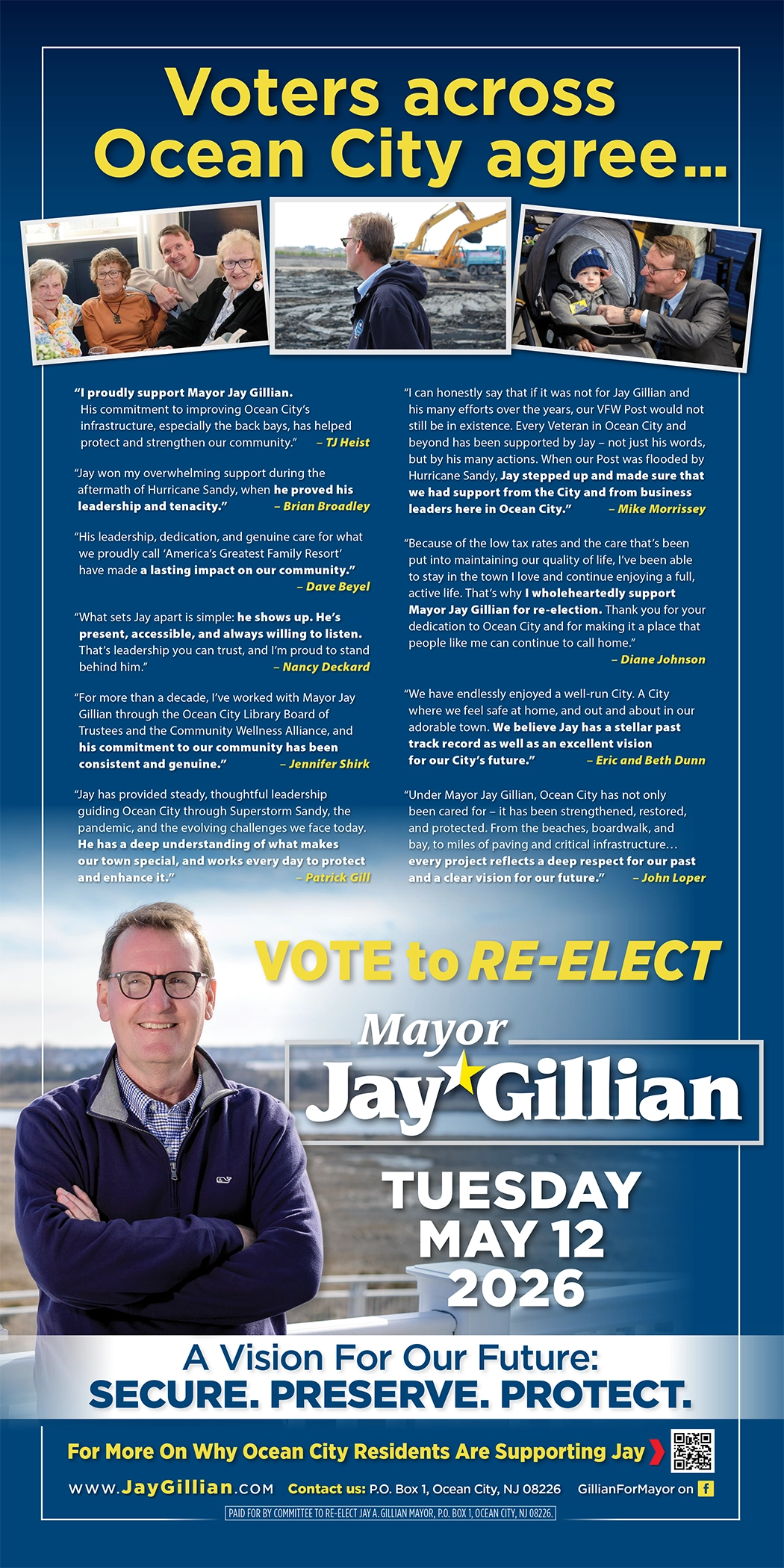 Voters across Ocean City agree...

"I proudly support Mayor Jay Gillian. His commitment to improving Ocean City's infrastructure, especially the back bays, has helped protect and strengthen our community." – TJ Heist

"Jay won my overwhelming support during the aftermath of Hurricane Sandy, when he proved his leadership and tenacity." – Brian Broadley

"His leadership, dedication, and genuine care for what we proudly call 'America's Greatest Family Resort' have made a lasting impact on our community." – Dave Beyel

"What sets Jay apart is simple: he shows up. He's present, accessible, and always willing to listen. That's leadership you can trust, and I'm proud to stand behind him." – Nancy Deckard

"For more than a decade, I've worked with Mayor Jay Gillian through the Ocean City Library Board of Trustees and the Community Wellness Alliance, and his commitment to our community has been consistent and genuine." – Jennifer Shirk

"Jay has provided steady, thoughtful leadership guiding Ocean City through Superstorm Sandy, the pandemic, and the evolving challenges we face today. He has a deep understanding of what makes our town special, and works every day to protect and enhance it." – Patrick Gill

"I can honestly say that if it was not for Jay Gillian and his many efforts over the years, our VFW Post would not still be in existence. Every Veteran in Ocean City and beyond has been supported by Jay – not just his words, but by his many actions. When our Post was flooded by Hurricane Sandy, Jay stepped up and made sure that we had support from the City and from business leaders here in Ocean City." – Mike Morrissey

"Because of the low tax rates and the care that's been put into maintaining our quality of life, I've been able to stay in the town I love and continue enjoying a full, active life. That's why I wholeheartedly support Mayor Jay Gillian for re-election. Thank you for your dedication to Ocean City and for making it a place that people like me can continue to call home." – Diane Johnson

"We have endlessly enjoyed a well-run City. A City where we feel safe at home, and out and about in our adorable town. We believe Jay has a stellar past track record as well as an excellent vision for our City's future." – Eric and Beth Dunn

"Under Mayor Jay Gillian, Ocean City has not only been cared for – it has been strengthened, restored, and protected. From the beaches, boardwalk, and bay, to miles of paving and critical infrastructure… every project reflects a deep respect for our past and a clear vision for our future." – John Loper

VOTE to RE-ELECT

Mayor Jay Gillian

TUESDAY MAY 12 2026

A Vision For Our Future: SECURE. PRESERVE. PROTECT.

For More On Why Ocean City Residents Are Supporting Jay

www.JayGillian.com Contact us: P.O. Box 1, Ocean City, NJ 08226 GillianForMayor on f

PAID FOR BY COMMITTEE TO RE-ELECT JAY A. GILLIAN MAYOR, P.O. BOX 1, OCEAN CITY, NJ 08226.